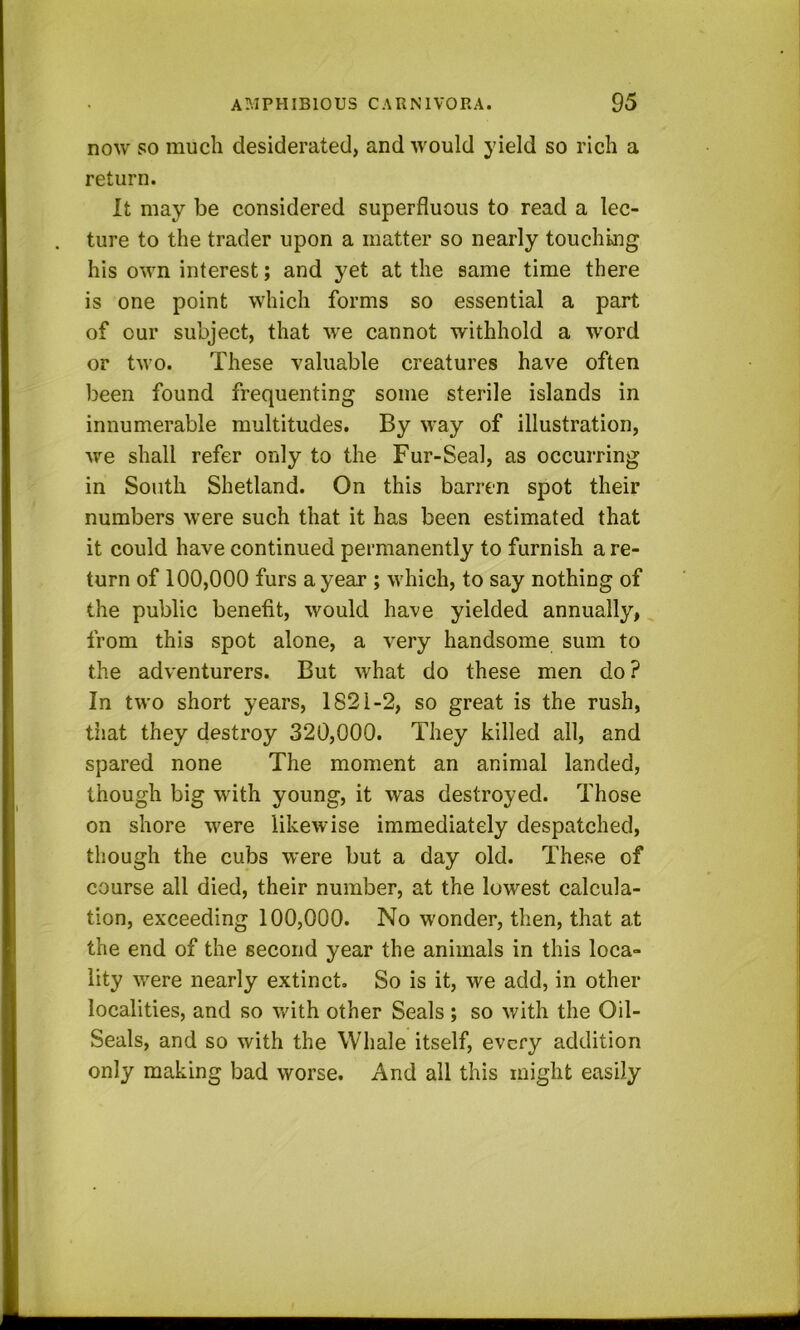 AMPHIBIOUS CARNIVORA. 95

now so much desiderated, and would yield so rich a return.

It may be considered superfluous to read a lecture to the trader upon a matter so nearly touching his own interest; and yet at the same time there is one point which forms so essential a part of our subject, that we cannot withhold a word or two. These valuable creatures have often been found frequenting some sterile islands in innumerable multitudes. By way of illustration, we shall refer only to the Fur-Seal, as occurring in South Shetland. On this barren spot their numbers were such that it has been estimated that it could have continued permanently to furnish a return of 100,000 furs a year ; which, to say nothing of the public benefit, would have yielded annually, from this spot alone, a very handsome sum to the adventurers. But what do these men do? In two short years, 1821-2, so great is the rush, that they destroy 320,000. They killed all, and spared none The moment an animal landed, though big with young, it was destroyed. Those on shore were likewise immediately despatched, though the cubs were but a day old. These of course all died, their number, at the lowest calculation, exceeding 100,000. No wonder, then, that at the end of the second year the animals in this locality were nearly extinct. So is it, we add, in other localities, and so with other Seals ; so with the Oil-Seals, and so with the Whale itself, every addition only making bad worse. And all this might easily